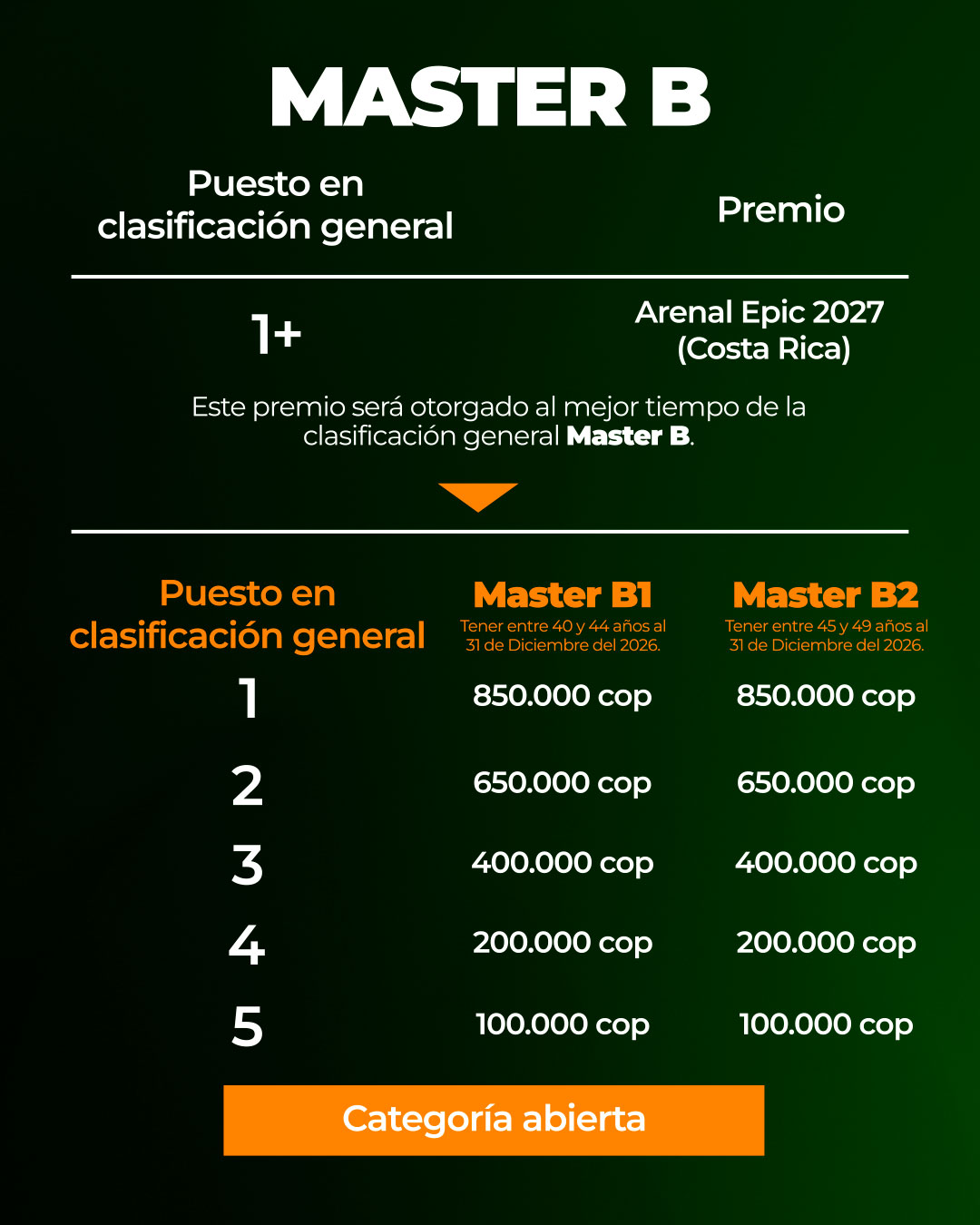 MASTER B

| Puesto en clasificación general | Premio |
|---|---|
| 1+ | Arenal Epic 2027 (Costa Rica) |

Este premio será otorgado al mejor tiempo de la clasificación general Master B.

| Puesto en clasificación general | Master B1 Tener entre 40 y 44 años al 31 de Diciembre del 2026. | Master B2 Tener entre 45 y 49 años al 31 de Diciembre del 2026. |
|---|---|---|
| 1 | 850.000 cop | 850.000 cop |
| 2 | 650.000 cop | 650.000 cop |
| 3 | 400.000 cop | 400.000 cop |
| 4 | 200.000 cop | 200.000 cop |
| 5 | 100.000 cop | 100.000 cop |

Categoría abierta